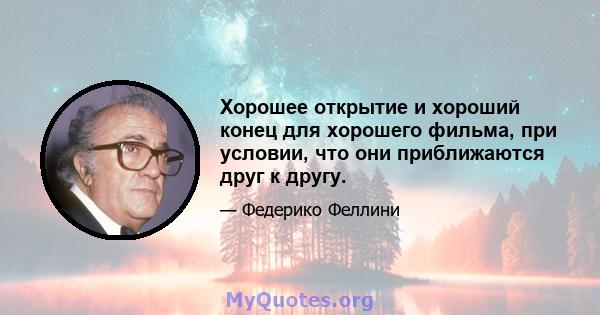 Хорошее открытие и хороший конец для хорошего фильма, при условии, что они приближаются друг к другу.

— Федерико Феллини

MyQuotes.org